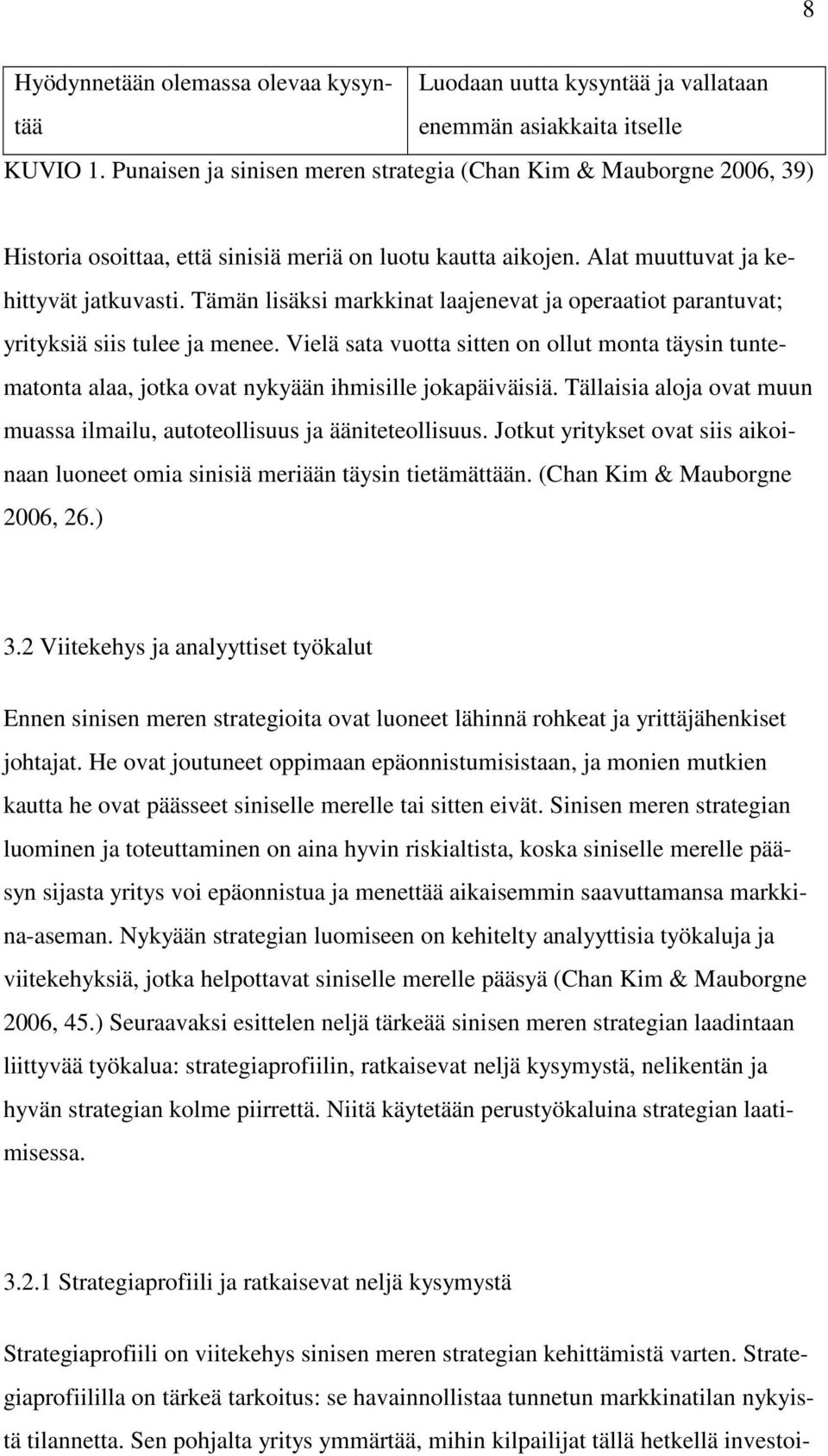 8

| Hyödynnetään olemassa olevaa kysyntää | Luodaan uutta kysyntää ja vallataan enemmän asiakkaita itselle |
|---|---|

KUVIO 1. Punaisen ja sinisen meren strategia (Chan Kim & Mauborgne 2006, 39)

Historia osoittaa, että sinisiä meriä on luotu kautta aikojen. Alat muuttuvat ja kehittyvät jatkuvasti. Tämän lisäksi markkinat laajenevat ja operaatiot parantuvat; yrityksiä siis tulee ja menee. Vielä sata vuotta sitten on ollut monta täysin tuntematonta alaa, jotka ovat nykyään ihmisille jokapäiväisiä. Tällaisia aloja ovat muun muassa ilmailu, autoteollisuus ja ääniteteollisuus. Jotkut yritykset ovat siis aikoinaan luoneet omia sinisiä meriään täysin tietämättään. (Chan Kim & Mauborgne 2006, 26.)

3.2 Viitekehys ja analyyttiset työkalut

Ennen sinisen meren strategioita ovat luoneet lähinnä rohkeat ja yrittäjähenkiset johtajat. He ovat joutuneet oppimaan epäonnistumisistaan, ja monien mutkien kautta he ovat päässeet siniselle merelle tai sitten eivät. Sinisen meren strategian luominen ja toteuttaminen on aina hyvin riskialtista, koska siniselle merelle pääsyn sijasta yritys voi epäonnistua ja menettää aikaisemmin saavuttamansa markkina-aseman. Nykyään strategian luomiseen on kehitelty analyyttisia työkaluja ja viitekehyksiä, jotka helpottavat siniselle merelle pääsyä (Chan Kim & Mauborgne 2006, 45.) Seuraavaksi esittelen neljä tärkeää sinisen meren strategian laadintaan liittyvää työkalua: strategiaprofiilin, ratkaisevat neljä kysymystä, nelikentän ja hyvän strategian kolme piirrettä. Niitä käytetään perustyökaluina strategian laatimisessa.

3.2.1 Strategiaprofiili ja ratkaisevat neljä kysymystä

Strategiaprofiili on viitekehys sinisen meren strategian kehittämistä varten. Strategiaprofiililla on tärkeä tarkoitus: se havainnollistaa tunnetun markkinatilan nykyistä tilannetta. Sen pohjalta yritys ymmärtää, mihin kilpailijat tällä hetkellä investoi-